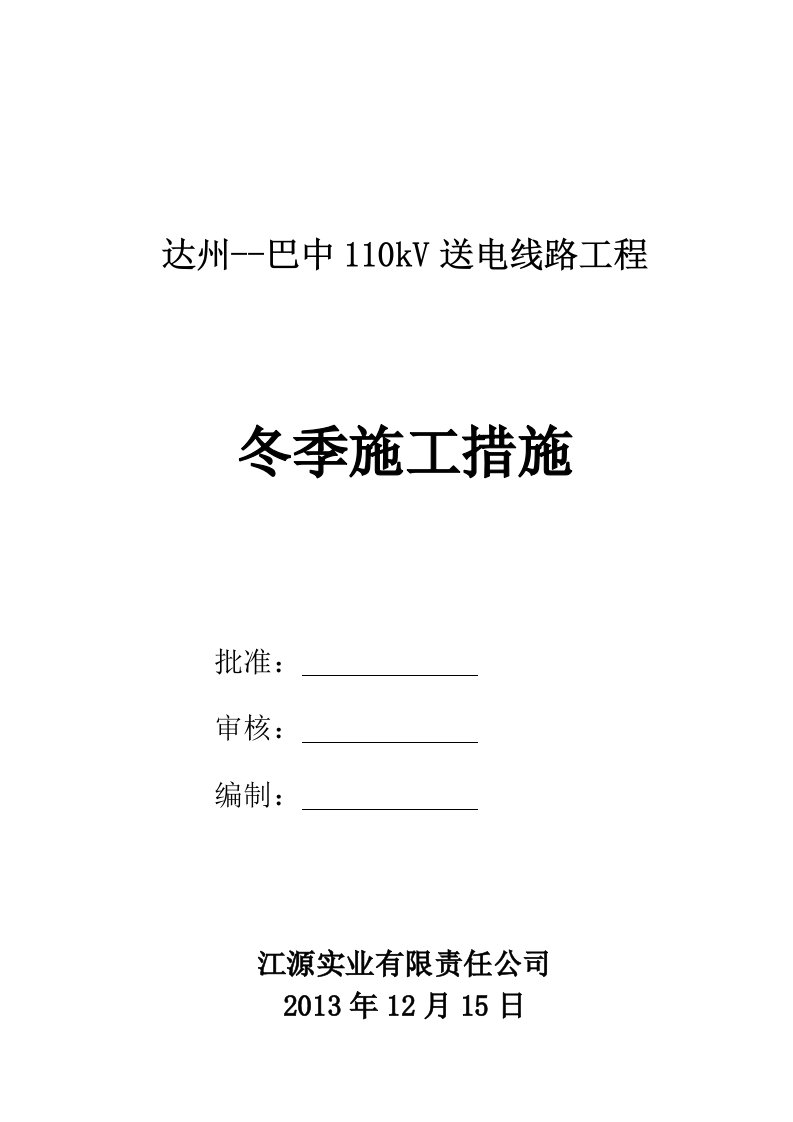 达州--巴中 110kV 送电线路工程

冬季施工措施

批准：

审核：

编制：

江源实业有限责任公司

2013 年 12 月 15 日